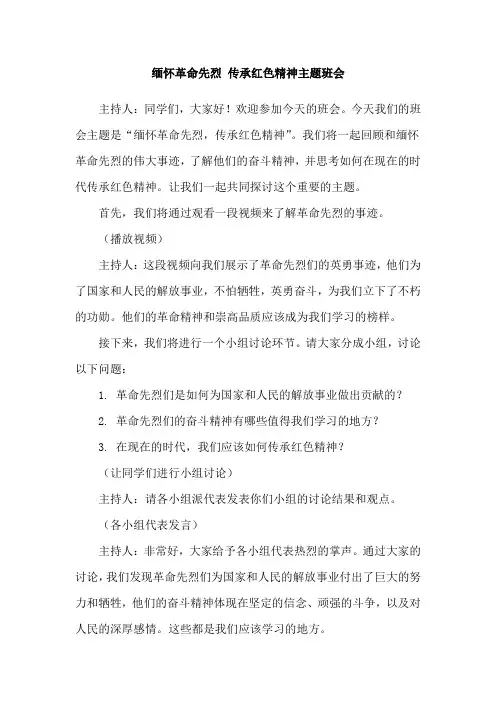 缅怀革命先烈 传承红色精神主题班会

主持人：同学们，大家好！欢迎参加今天的班会。今天我们的班会主题是“缅怀革命先烈，传承红色精神”。我们将一起回顾和缅怀革命先烈的伟大事迹，了解他们的奋斗精神，并思考如何在现在的时代传承红色精神。让我们一起共同探讨这个重要的主题。

首先，我们将通过观看一段视频来了解革命先烈的事迹。

（播放视频）

主持人：这段视频向我们展示了革命先烈们的英勇事迹，他们为了国家和人民的解放事业，不怕牺牲，英勇奋斗，为我们立下了不朽的功勋。他们的革命精神和崇高品质应该成为我们学习的榜样。

接下来，我们将进行一个小组讨论环节。请大家分成小组，讨论以下问题：

1. 革命先烈们是如何为国家和人民的解放事业做出贡献的？

2. 革命先烈们的奋斗精神有哪些值得我们学习的地方？

3. 在现在的时代，我们应该如何传承红色精神？

（让同学们进行小组讨论）

主持人：请各小组派代表发表你们小组的讨论结果和观点。

（各小组代表发言）

主持人：非常好，大家给予各小组代表热烈的掌声。通过大家的讨论，我们发现革命先烈们为国家和人民的解放事业付出了巨大的努力和牺牲，他们的奋斗精神体现在坚定的信念、顽强的斗争，以及对人民的深厚感情。这些都是我们应该学习的地方。